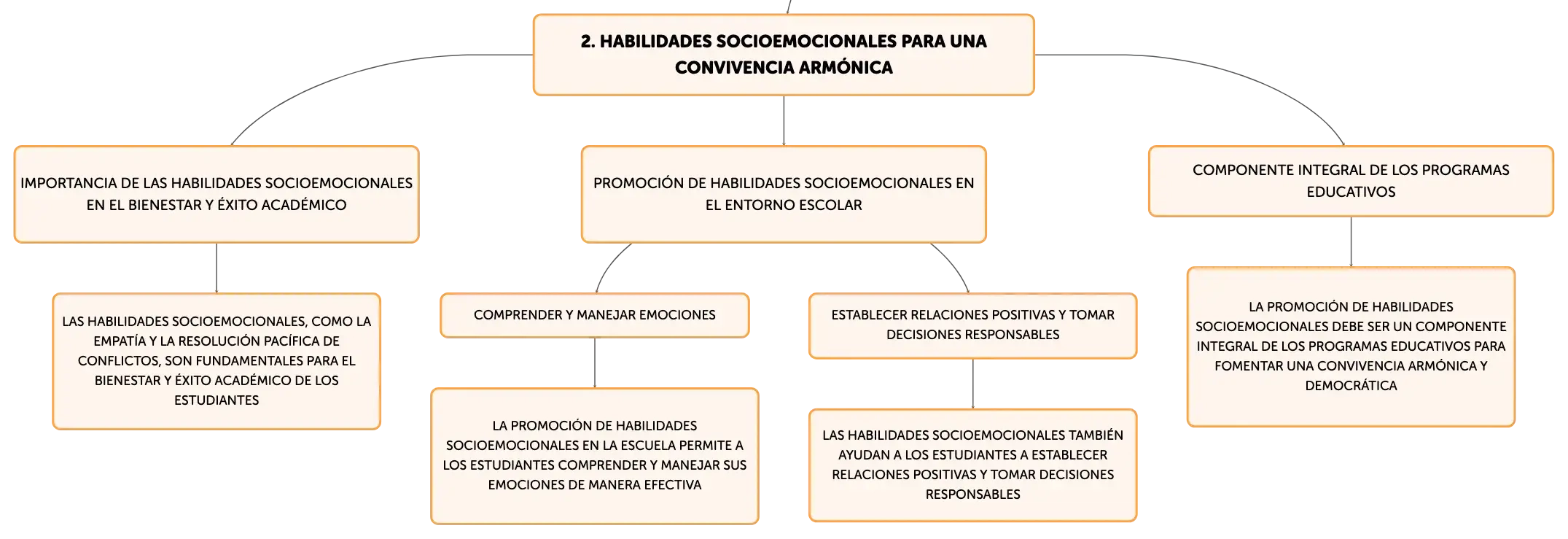 2. HABILIDADES SOCIOEMOCIONALES PARA UNA CONVIVENCIA ARMÓNICA

IMPORTANCIA DE LAS HABILIDADES SOCIOEMOCIONALES EN EL BIENESTAR Y ÉXITO ACADÉMICO

LAS HABILIDADES SOCIOEMOCIONALES, COMO LA EMPATÍA Y LA RESOLUCIÓN PACÍFICA DE CONFLICTOS, SON FUNDAMENTALES PARA EL BIENESTAR Y ÉXITO ACADÉMICO DE LOS ESTUDIANTES

PROMOCIÓN DE HABILIDADES SOCIOEMOCIONALES EN EL ENTORNO ESCOLAR

COMPRENDER Y MANEJAR EMOCIONES

LA PROMOCIÓN DE HABILIDADES SOCIOEMOCIONALES EN LA ESCUELA PERMITE A LOS ESTUDIANTES COMPRENDER Y MANEJAR SUS EMOCIONES DE MANERA EFECTIVA

ESTABLECER RELACIONES POSITIVAS Y TOMAR DECISIONES RESPONSABLES

LAS HABILIDADES SOCIOEMOCIONALES TAMBIÉN AYUDAN A LOS ESTUDIANTES A ESTABLECER RELACIONES POSITIVAS Y TOMAR DECISIONES RESPONSABLES

COMPONENTE INTEGRAL DE LOS PROGRAMAS EDUCATIVOS

LA PROMOCIÓN DE HABILIDADES SOCIOEMOCIONALES DEBE SER UN COMPONENTE INTEGRAL DE LOS PROGRAMAS EDUCATIVOS PARA FOMENTAR UNA CONVIVENCIA ARMÓNICA Y DEMOCRÁTICA